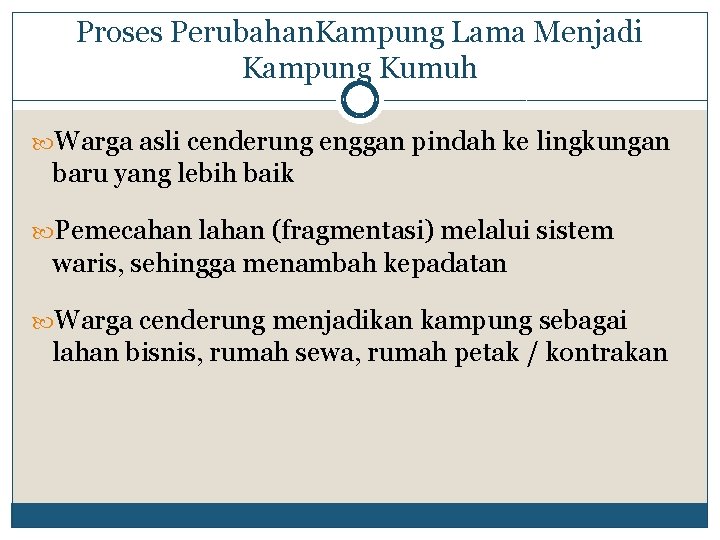 Proses PerubahanKampung Lama Menjadi Kampung Kumuh

Warga asli cenderung enggan pindah ke lingkungan baru yang lebih baik

Pemecahan lahan (fragmentasi) melalui sistem waris, sehingga menambah kepadatan

Warga cenderung menjadikan kampung sebagai lahan bisnis, rumah sewa, rumah petak / kontrakan